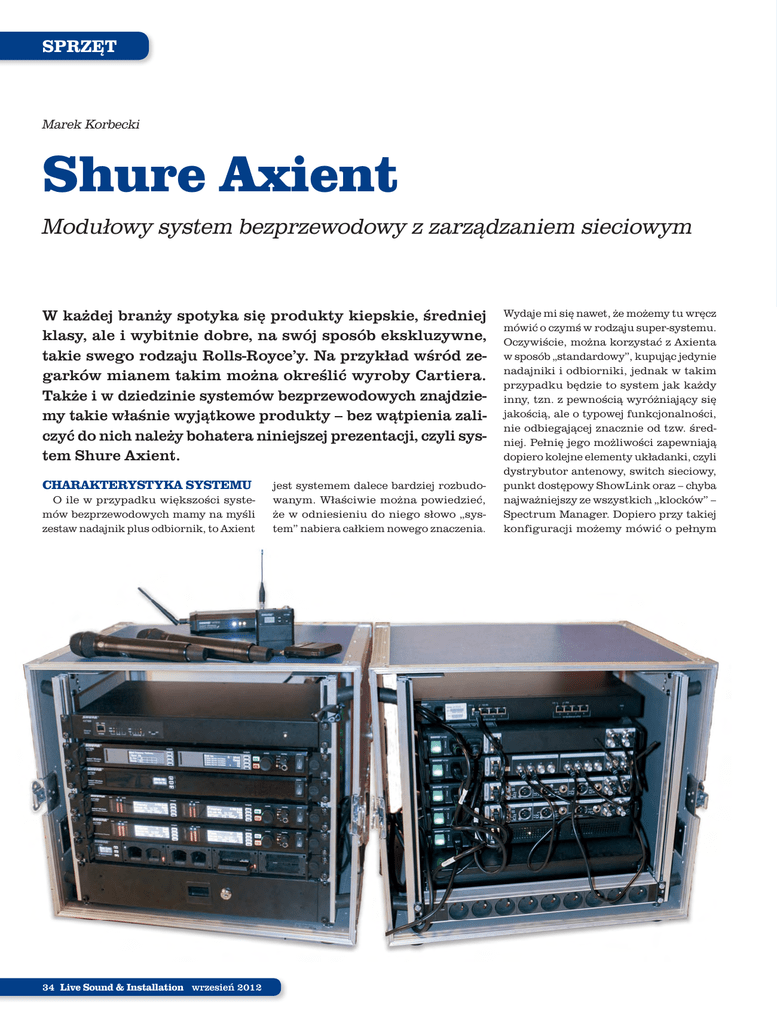 SPRZĘT

Marek Korbecki

Shure Axient

Modułowy system bezprzewodowy z zarządzaniem sieciowym

W każdej branży spotyka się produkty kiepskie, średniej klasy, ale i wybitnie dobre, na swój sposób ekskluzywne, takie swego rodzaju Rolls-Royce'y. Na przykład wśród zegarków mianem takim można określić wyroby Cartiera. Także i w dziedzinie systemów bezprzewodowych znajdziemy takie właśnie wyjątkowe produkty – bez wątpienia zaliczyć do nich należy bohatera niniejszej prezentacji, czyli system Shure Axient.

CHARAKTERYSTYKA SYSTEMU

O ile w przypadku większości systemów bezprzewodowych mamy na myśli zestaw nadajnik plus odbiornik, to Axient jest systemem dalece bardziej rozbudowanym. Właściwie można powiedzieć, że w odniesieniu do niego słowo „system" nabiera całkiem nowego znaczenia.

Wydaje mi się nawet, że możemy tu wręcz mówić o czymś w rodzaju super-systemu. Oczywiście, można korzystać z Axienta w sposób „standardowy", kupując jedynie nadajniki i odbiorniki, jednak w takim przypadku będzie to system jak każdy inny, tzn. z pewnością wyróżniający się jakością, ale o typowej funkcjonalności, nie odbiegającej znacznie od tzw. średniej. Pełnię jego możliwości zapewniają dopiero kolejne elementy układanki, czyli dystrybutor antenowy, switch sieciowy, punkt dostępowy ShowLink oraz – chyba najważniejszy ze wszystkich „klocków" – Spectrum Manager. Dopiero przy takiej konfiguracji możemy mówić o pełnym

34 Live Sound & Installation wrzesień 2012